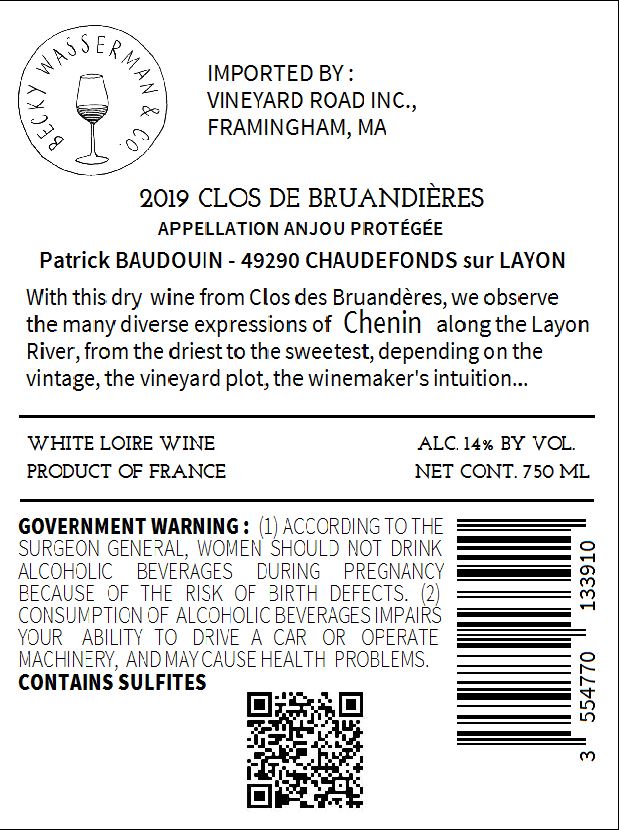 BECKY WASSERMAN & CO.

IMPORTED BY :
VINEYARD ROAD INC.,
FRAMINGHAM, MA

2019 CLOS DE BRUANDIÈRES
APPELLATION ANJOU PROTÉGÉE
Patrick BAUDOUIN - 49290 CHAUDEFONDS sur LAYON

With this dry wine from Clos des Bruandères, we observe the many diverse expressions of Chenin along the Layon River, from the driest to the sweetest, depending on the vintage, the vineyard plot, the winemaker's intuition...

WHITE LOIRE WINE
PRODUCT OF FRANCE

ALC. 14% BY VOL.
NET CONT. 750 ML

GOVERNMENT WARNING : (1) ACCORDING TO THE SURGEON GENERAL, WOMEN SHOULD NOT DRINK ALCOHOLIC BEVERAGES DURING PREGNANCY BECAUSE OF THE RISK OF BIRTH DEFECTS. (2) CONSUMPTION OF ALCOHOLIC BEVERAGES IMPAIRS YOUR ABILITY TO DRIVE A CAR OR OPERATE MACHINERY, AND MAY CAUSE HEALTH PROBLEMS.
CONTAINS SULFITES

3 554770 133910